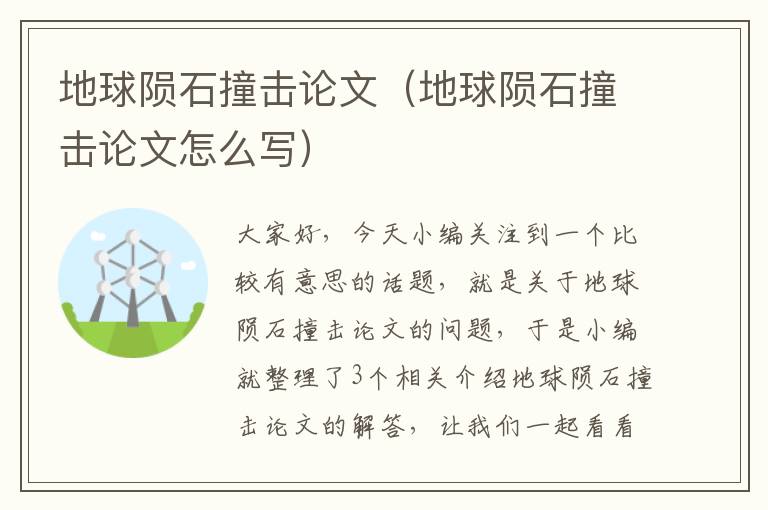 地球陨石撞击论文（地球陨石撞击论文怎么写）

大家好，今天小编关注到一个比较有意思的话题，就是关于地球陨石撞击论文的问题，于是小编就整理了3个相关介绍地球陨石撞击论文的解答，让我们一起看看